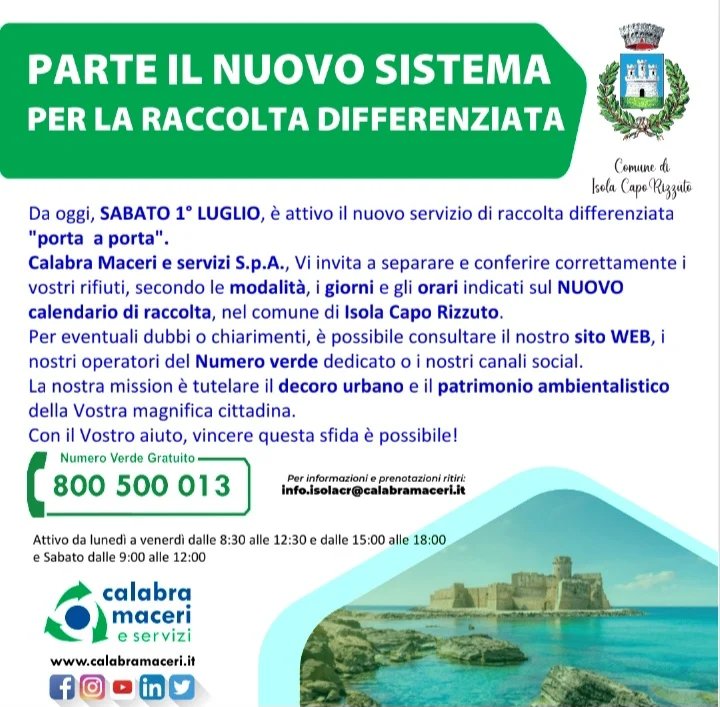 PARTE IL NUOVO SISTEMA
PER LA RACCOLTA DIFFERENZIATA

Comune di
Isola Capo Rizzuto

Da oggi, SABATO 1° LUGLIO, è attivo il nuovo servizio di raccolta differenziata "porta a porta".

Calabra Maceri e servizi S.p.A., Vi invita a separare e conferire correttamente i vostri rifiuti, secondo le modalità, i giorni e gli orari indicati sul NUOVO calendario di raccolta, nel comune di Isola Capo Rizzuto.

Per eventuali dubbi o chiarimenti, è possibile consultare il nostro sito WEB, i nostri operatori del Numero verde dedicato o i nostri canali social.

La nostra mission è tutelare il decoro urbano e il patrimonio ambientalistico della Vostra magnifica cittadina.

Con il Vostro aiuto, vincere questa sfida è possibile!

Numero Verde Gratuito
800 500 013

Per informazioni e prenotazioni ritiri:
info.isolacr@calabramaceri.it

Attivo da lunedì a venerdì dalle 8:30 alle 12:30 e dalle 15:00 alle 18:00
e Sabato dalle 9:00 alle 12:00

calabra
maceri
e servizi

www.calabramaceri.it